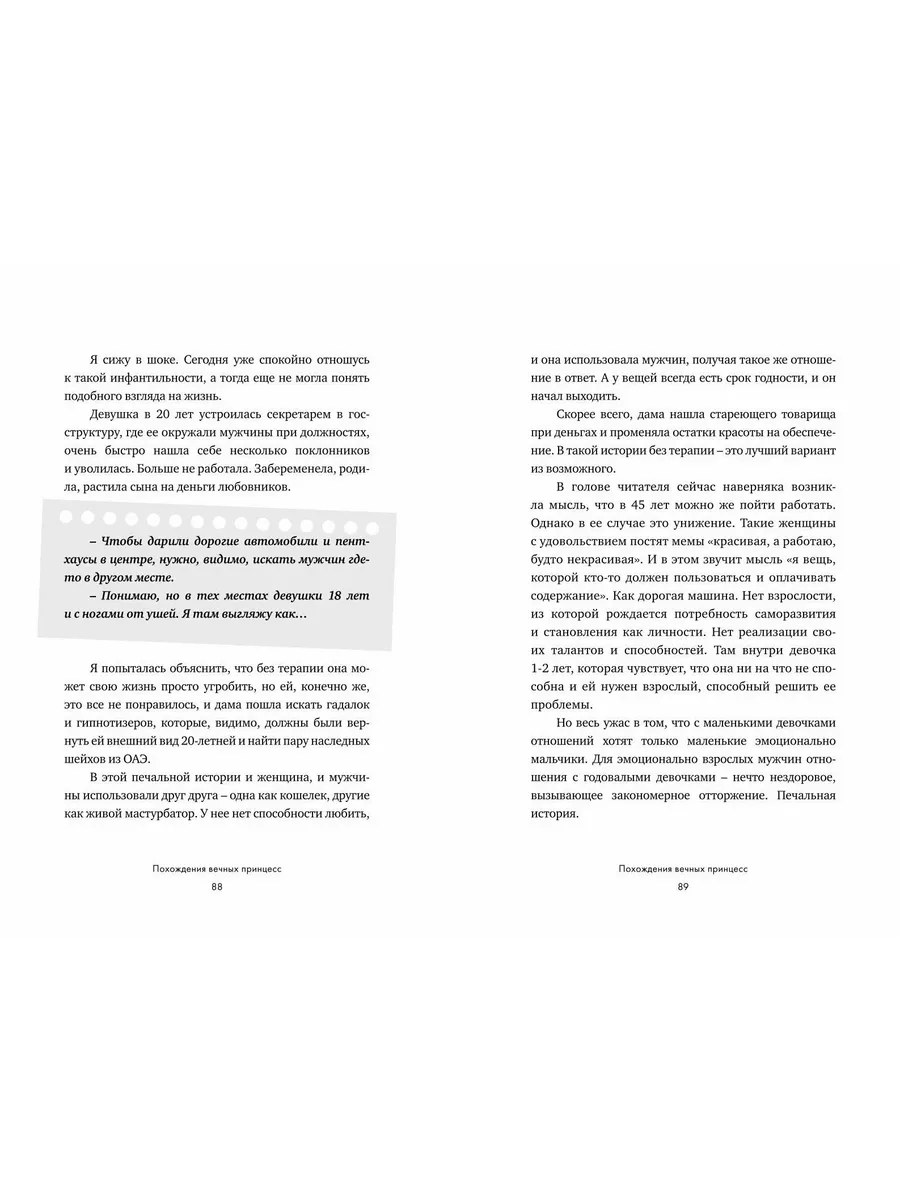 Я сижу в шоке. Сегодня уже спокойно отношусь к такой инфантильности, а тогда еще не могла понять подобного взгляда на жизнь.

Девушка в 20 лет устроилась секретарем в госструктуру, где ее окружали мужчины при должностях, очень быстро нашла себе несколько поклонников и уволилась. Больше не работала. Забеременела, родила, растила сына на деньги любовников.

– Чтобы дарили дорогие автомобили и пентхаусы в центре, нужно, видимо, искать мужчин где-то в другом месте.

– Понимаю, но в тех местах девушки 18 лет и с ногами от ушей. Я там выгляжу как…

Я попыталась объяснить, что без терапии она может свою жизнь просто угробить, но ей, конечно же, это все не понравилось, и дама пошла искать гадалок и гипнотизеров, которые, видимо, должны были вернуть ей внешний вид 20-летней и найти пару наследных шейхов из ОАЭ.

В этой печальной истории и женщина, и мужчины использовали друг друга – одна как кошелек, другие как живой мастурбатор. У нее нет способности любить,

Похождения вечных принцесс
88

и она использовала мужчин, получая такое же отношение в ответ. А у вещей всегда есть срок годности, и он начал выходить.

Скорее всего, дама нашла стареющего товарища при деньгах и променяла остатки красоты на обеспечение. В такой истории без терапии – это лучший вариант из возможного.

В голове читателя сейчас наверняка возникла мысль, что в 45 лет можно же пойти работать. Однако в ее случае это унижение. Такие женщины с удовольствием постят мемы «красивая, а работаю, будто некрасивая». И в этом звучит мысль «я вещь, которой кто-то должен пользоваться и оплачивать содержание». Как дорогая машина. Нет взрослости, из которой рождается потребность саморазвития и становления как личности. Нет реализации своих талантов и способностей. Там внутри девочка 1-2 лет, которая чувствует, что она ни на что не способна и ей нужен взрослый, способный решить ее проблемы.

Но весь ужас в том, что с маленькими девочками отношений хотят только маленькие эмоционально мальчики. Для эмоционально взрослых мужчин отношения с годовалыми девочками – нечто нездоровое, вызывающее закономерное отторжение. Печальная история.

Похождения вечных принцесс
89